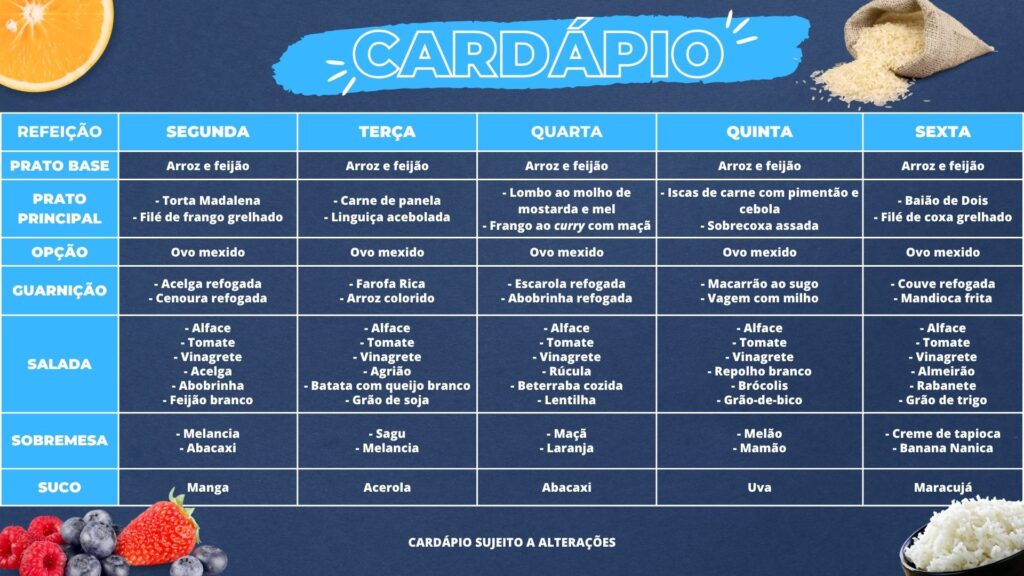 CARDÁPIO

| REFEIÇÃO | SEGUNDA | TERÇA | QUARTA | QUINTA | SEXTA |
|---|---|---|---|---|---|
| PRATO BASE | Arroz e feijão | Arroz e feijão | Arroz e feijão | Arroz e feijão | Arroz e feijão |
| PRATO PRINCIPAL | - Torta Madalena - Filé de frango grelhado | - Carne de panela - Linguiça acebolada | - Lombo ao molho de mostarda e mel - Frango ao curry com maçã | - Iscas de carne com pimentão e cebola - Sobrecoxa assada | - Baião de Dois - Filé de coxa grelhado |
| OPÇÃO | Ovo mexido | Ovo mexido | Ovo mexido | Ovo mexido | Ovo mexido |
| GUARNIÇÃO | - Acelga refogada - Cenoura refogada | - Farofa Rica - Arroz colorido | - Escarola refogada - Abobrinha refogada | - Macarrão ao sugo - Vagem com milho | - Couve refogada - Mandioca frita |
| SALADA | - Alface - Tomate - Vinagrete - Acelga - Abobrinha - Feijão branco | - Alface - Tomate - Vinagrete - Agrião - Batata com queijo branco - Grão de soja | - Alface - Tomate - Vinagrete - Rúcula - Beterraba cozida - Lentilha | - Alface - Tomate - Vinagrete - Repolho branco - Brócolis - Grão-de-bico | - Alface - Tomate - Vinagrete - Almeirão - Rabanete - Grão de trigo |
| SOBREMESA | - Melancia - Abacaxi | - Sagu - Melancia | - Maçã - Laranja | - Melão - Mamão | - Creme de tapioca - Banana Nanica |
| SUCO | Manga | Acerola | Abacaxi | Uva | Maracujá |

CARDÁPIO SUJEITO A ALTERAÇÕES